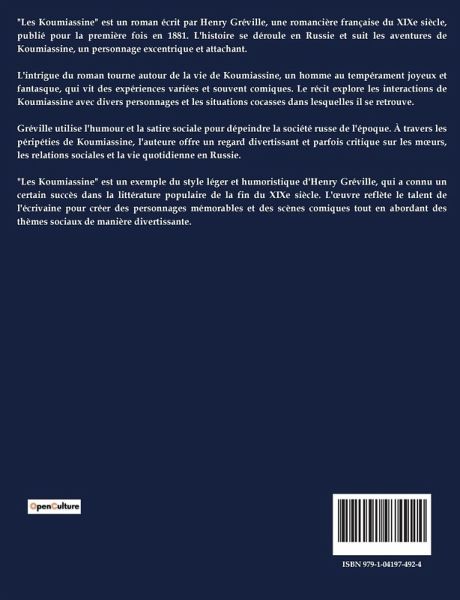 "Les Koumiassine" est un roman écrit par Henry Gréville, une romancière française du XIXe siècle, publié pour la première fois en 1881. L'histoire se déroule en Russie et suit les aventures de Koumiassine, un personnage excentrique et attachant.

L'intrigue du roman tourne autour de la vie de Koumiassine, un homme au tempérament joyeux et fantasque, qui vit des expériences variées et souvent comiques. Le récit explore les interactions de Koumiassine avec divers personnages et les situations cocasses dans lesquelles il se retrouve.

Gréville utilise l'humour et la satire sociale pour dépeindre la société russe de l'époque. À travers les péripéties de Koumiassine, l'auteure offre un regard divertissant et parfois critique sur les mœurs, les relations sociales et la vie quotidienne en Russie.

"Les Koumiassine" est un exemple du style léger et humoristique d'Henry Gréville, qui a connu un certain succès dans la littérature populaire de la fin du XIXe siècle. L'œuvre reflète le talent de l'écrivaine pour créer des personnages mémorables et des scènes comiques tout en abordant des thèmes sociaux de manière divertissante.

OpenCulture

ISBN 979-1-04197-492-4